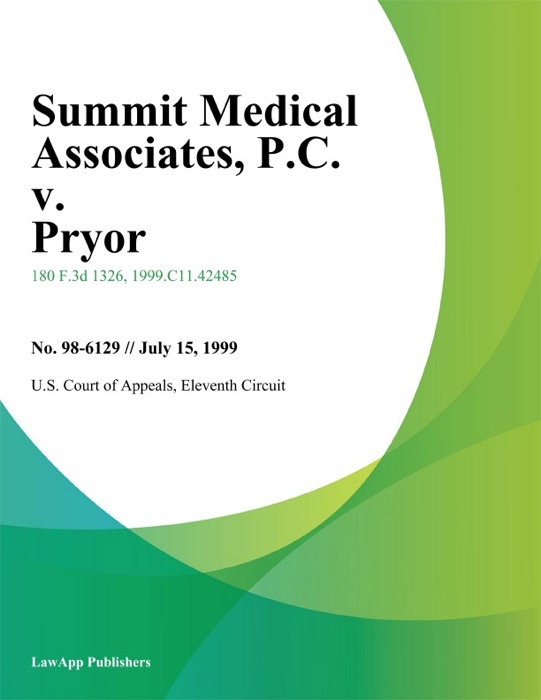 Summit Medical Associates, P.C. v. Pryor

180 F.3d 1326, 1999.C11.42485

No. 98-6129 // July 15, 1999

U.S. Court of Appeals, Eleventh Circuit

LawApp Publishers